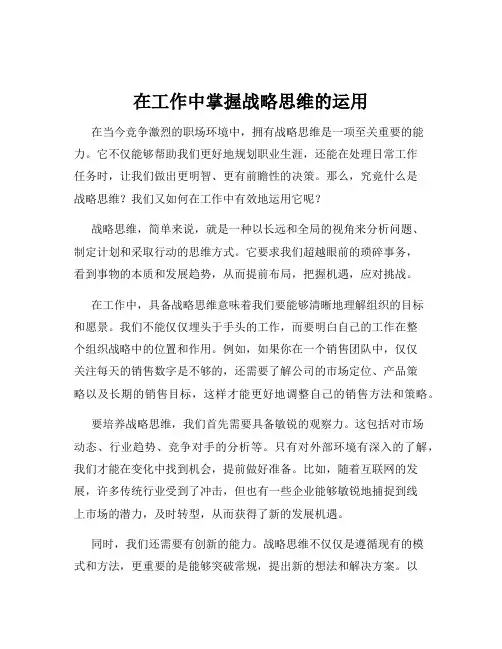 在工作中掌握战略思维的运用

在当今竞争激烈的职场环境中，拥有战略思维是一项至关重要的能力。它不仅能够帮助我们更好地规划职业生涯，还能在处理日常工作任务时，让我们做出更明智、更有前瞻性的决策。那么，究竟什么是战略思维？我们又如何在工作中有效地运用它呢？

战略思维，简单来说，就是一种以长远和全局的视角来分析问题、制定计划和采取行动的思维方式。它要求我们超越眼前的琐碎事务，看到事物的本质和发展趋势，从而提前布局，把握机遇，应对挑战。

在工作中，具备战略思维意味着我们要能够清晰地理解组织的目标和愿景。我们不能仅仅埋头于手头的工作，而要明白自己的工作在整个组织战略中的位置和作用。例如，如果你在一个销售团队中，仅仅关注每天的销售数字是不够的，还需要了解公司的市场定位、产品策略以及长期的销售目标，这样才能更好地调整自己的销售方法和策略。

要培养战略思维，我们首先需要具备敏锐的观察力。这包括对市场动态、行业趋势、竞争对手的分析等。只有对外部环境有深入的了解，我们才能在变化中找到机会，提前做好准备。比如，随着互联网的发展，许多传统行业受到了冲击，但也有一些企业能够敏锐地捕捉到线上市场的潜力，及时转型，从而获得了新的发展机遇。

同时，我们还需要有创新的能力。战略思维不仅仅是遵循现有的模式和方法，更重要的是能够突破常规，提出新的想法和解决方案。以